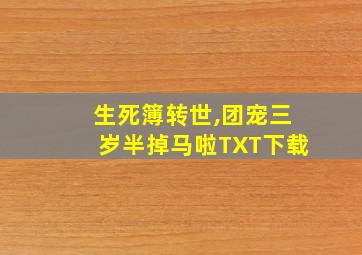 生死簿转世,团宠三岁半掉马啦TXT下载